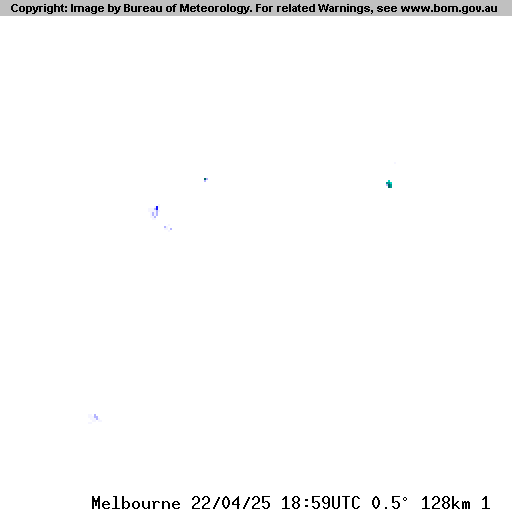 Copyright: Image by Bureau of Meteorology. For related Warnings, see www.bom.gov.au

Melbourne 22/04/25 18:59UTC 0.5° 128km 1